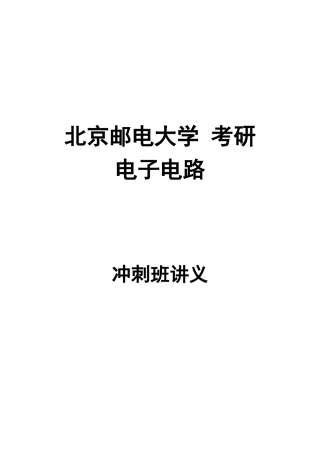 北京邮电大学 考研
电子电路

冲刺班讲义